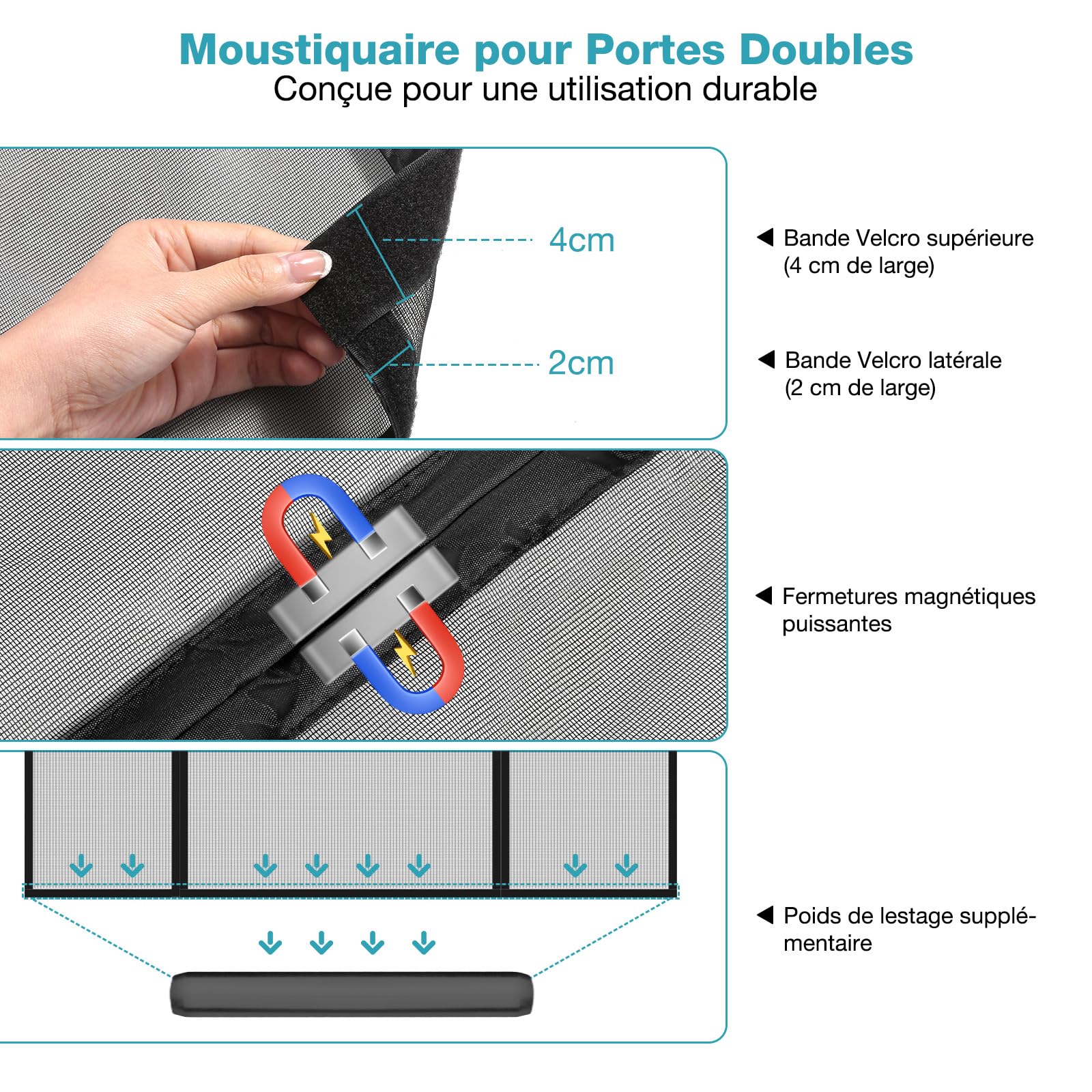 Moustiquaire pour Portes Doubles
Conçue pour une utilisation durable

4cm

2cm

◀ Bande Velcro supérieure (4 cm de large)

◀ Bande Velcro latérale (2 cm de large)

◀ Fermetures magnétiques puissantes

◀ Poids de lestage supplémentaire